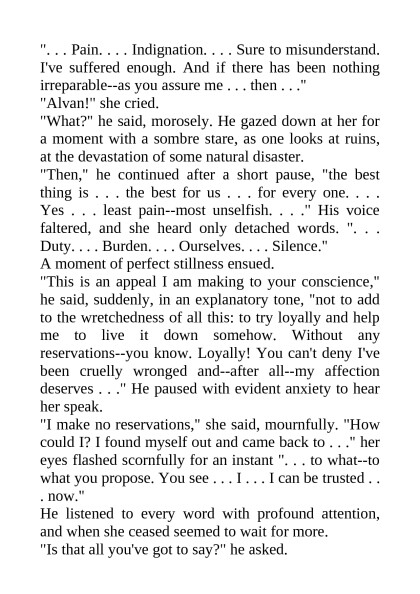 ". . . Pain. . . . Indignation. . . . Sure to misunderstand. I've suffered enough. And if there has been nothing irreparable--as you assure me . . . then . . ."
"Alvan!" she cried.
"What?" he said, morosely. He gazed down at her for a moment with a sombre stare, as one looks at ruins, at the devastation of some natural disaster.
"Then," he continued after a short pause, "the best thing is . . . the best for us . . . for every one. . . . Yes . . . least pain--most unselfish. . . ." His voice faltered, and she heard only detached words. ". . . Duty. . . . Burden. . . . Ourselves. . . . Silence."
A moment of perfect stillness ensued.
"This is an appeal I am making to your conscience," he said, suddenly, in an explanatory tone, "not to add to the wretchedness of all this: to try loyally and help me to live it down somehow. Without any reservations--you know. Loyally! You can't deny I've been cruelly wronged and--after all--my affection deserves . . ." He paused with evident anxiety to hear her speak.
"I make no reservations," she said, mournfully. "How could I? I found myself out and came back to . . ." her eyes flashed scornfully for an instant ". . . to what--to what you propose. You see . . . I . . . I can be trusted . . . now."
He listened to every word with profound attention, and when she ceased seemed to wait for more.
"Is that all you've got to say?" he asked.